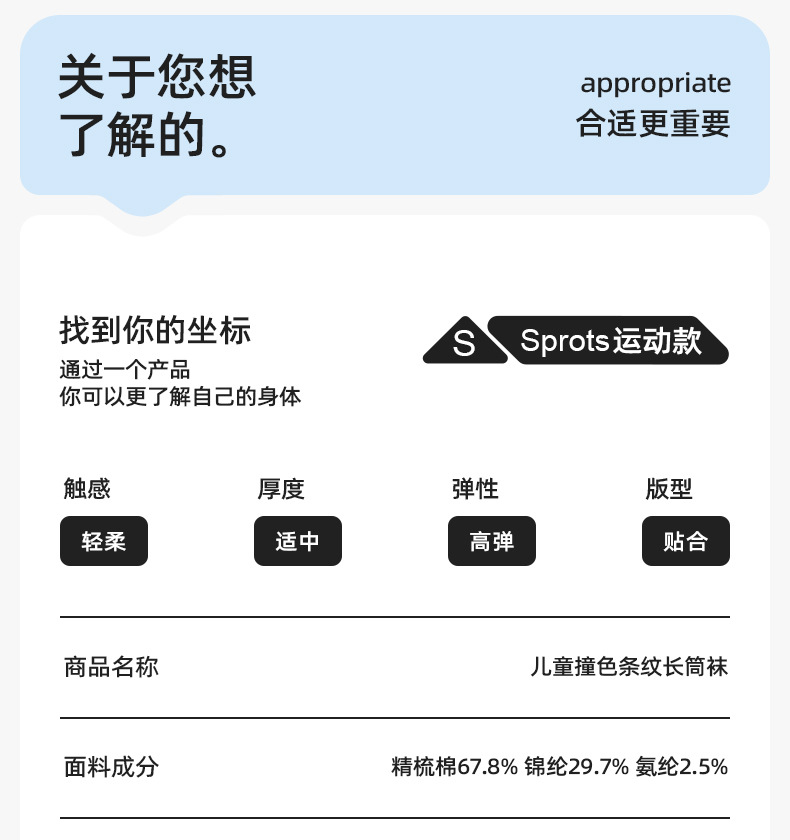 关于您想
了解的。

appropriate
合适更重要

找到你的坐标
通过一个产品
你可以更了解自己的身体

S

Sprots运动款

触感
轻柔

厚度
适中

弹性
高弹

版型
贴合

商品名称
儿童撞色条纹长筒袜

面料成分
精梳棉67.8% 锦纶29.7% 氨纶2.5%